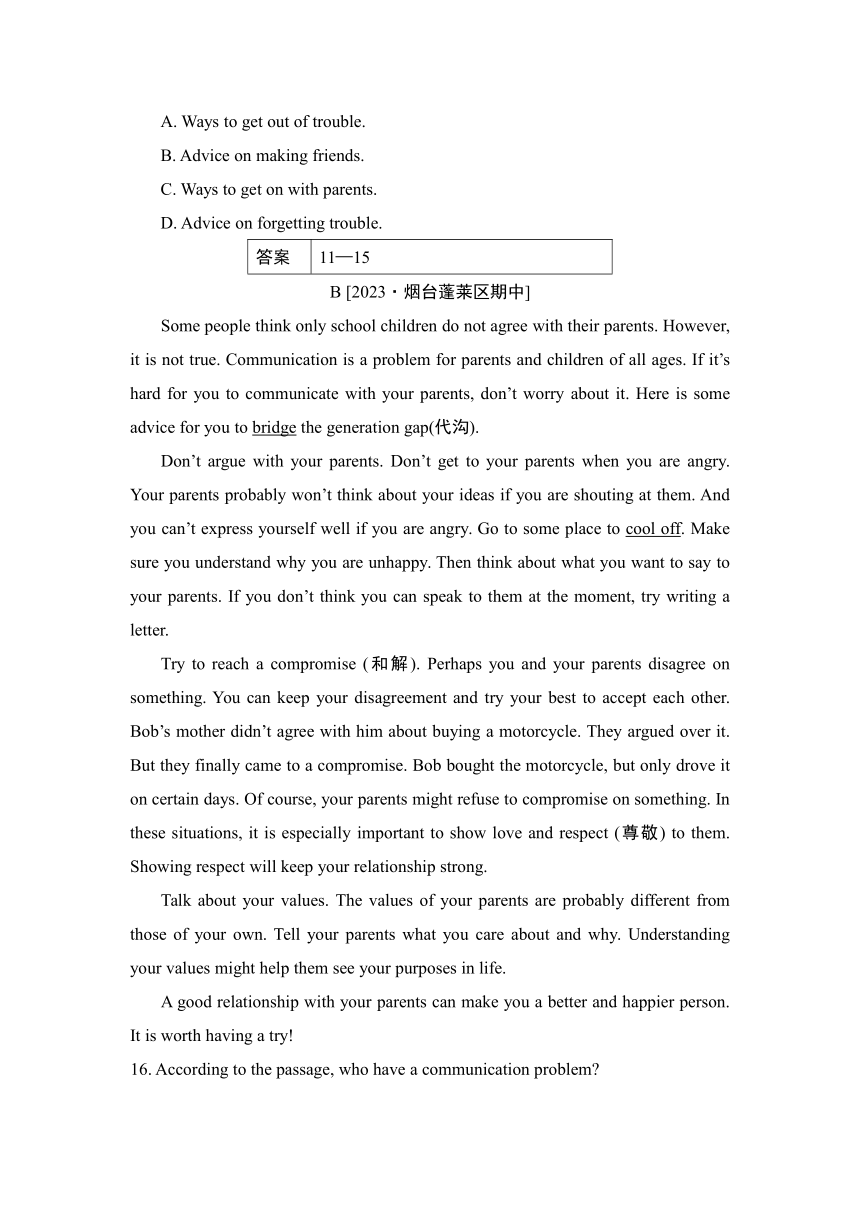 A. Ways to get out of trouble.

B. Advice on making friends.

C. Ways to get on with parents.

D. Advice on forgetting trouble.

| 答案 | 11—15 |
|---|---|

B [2023・烟台蓬莱区期中]

Some people think only school children do not agree with their parents. However, it is not true. Communication is a problem for parents and children of all ages. If it’s hard for you to communicate with your parents, don’t worry about it. Here is some advice for you to bridge the generation gap(代沟).

Don’t argue with your parents. Don’t get to your parents when you are angry. Your parents probably won’t think about your ideas if you are shouting at them. And you can’t express yourself well if you are angry. Go to some place to cool off. Make sure you understand why you are unhappy. Then think about what you want to say to your parents. If you don’t think you can speak to them at the moment, try writing a letter.

Try to reach a compromise (和解). Perhaps you and your parents disagree on something. You can keep your disagreement and try your best to accept each other. Bob’s mother didn’t agree with him about buying a motorcycle. They argued over it. But they finally came to a compromise. Bob bought the motorcycle, but only drove it on certain days. Of course, your parents might refuse to compromise on something. In these situations, it is especially important to show love and respect (尊敬) to them. Showing respect will keep your relationship strong.

Talk about your values. The values of your parents are probably different from those of your own. Tell your parents what you care about and why. Understanding your values might help them see your purposes in life.

A good relationship with your parents can make you a better and happier person. It is worth having a try!

16. According to the passage, who have a communication problem?